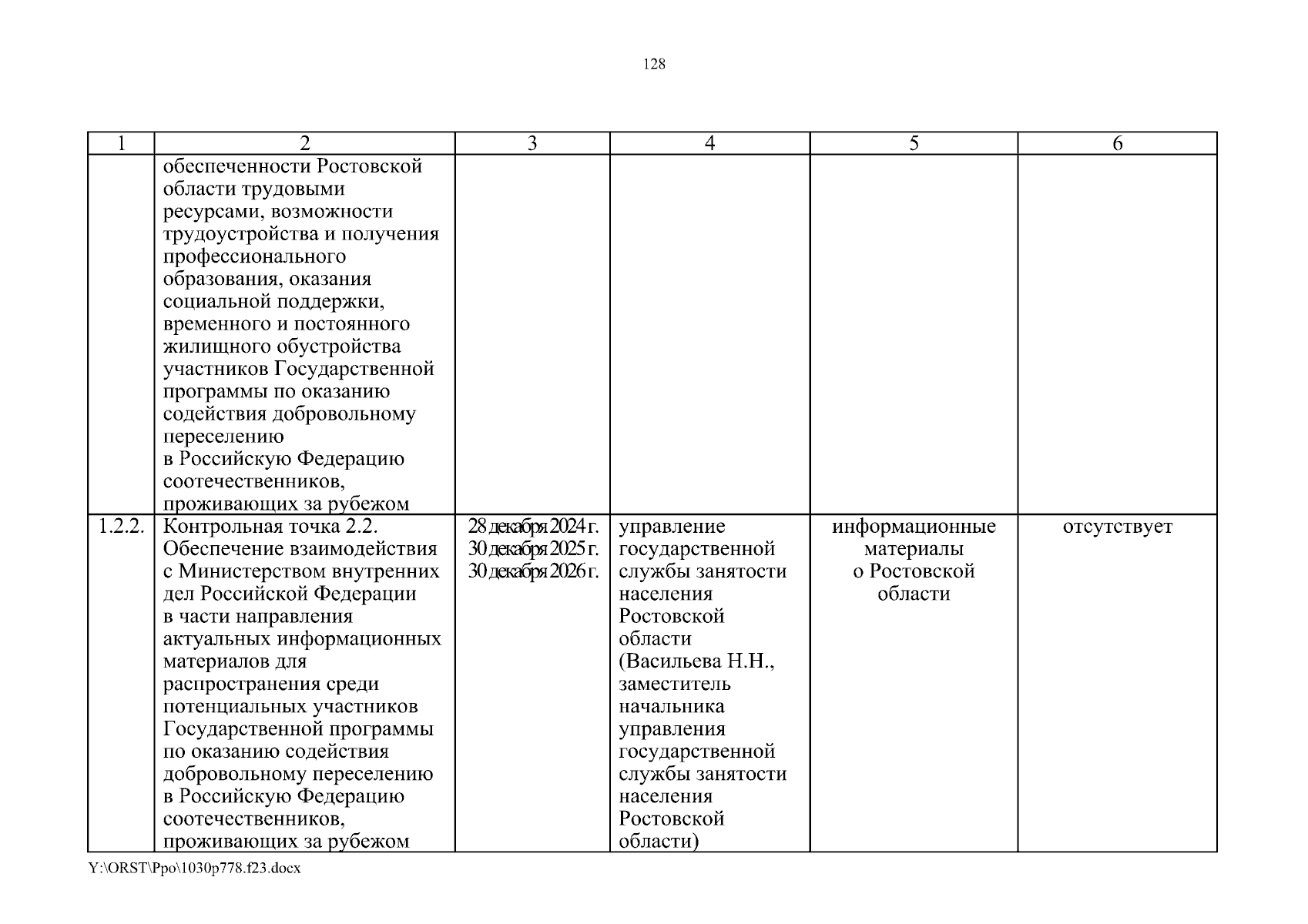 128

| 1 | 2 | 3 | 4 | 5 | 6 |
|---|---|---|---|---|---|
| | обеспеченности Ростовской области трудовыми ресурсами, возможности трудоустройства и получения профессионального образования, оказания социальной поддержки, временного и постоянного жилищного обустройства участников Государственной программы по оказанию содействия добровольному переселению в Российскую Федерацию соотечественников, проживающих за рубежом | | | | |
| 1.2.2. | Контрольная точка 2.2. Обеспечение взаимодействия с Министерством внутренних дел Российской Федерации в части направления актуальных информационных материалов для распространения среди потенциальных участников Государственной программы по оказанию содействия добровольному переселению в Российскую Федерацию соотечественников, проживающих за рубежом | 28 декабря 2024 г. 30 декабря 2025 г. 30 декабря 2026 г. | управление государственной службы занятости населения Ростовской области (Васильева Н.Н., заместитель начальника управления государственной службы занятости населения Ростовской области) | информационные материалы о Ростовской области | отсутствует |

Y:\ORST\Ppo\1030p778.f23.docx